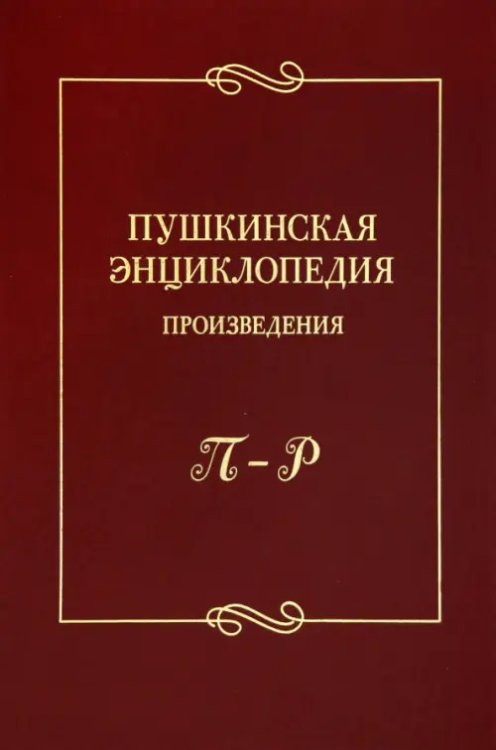 ПУШКИНСКАЯ ЭНЦИКЛОПЕДИЯ
ПРОИЗВЕДЕНИЯ

П – Р